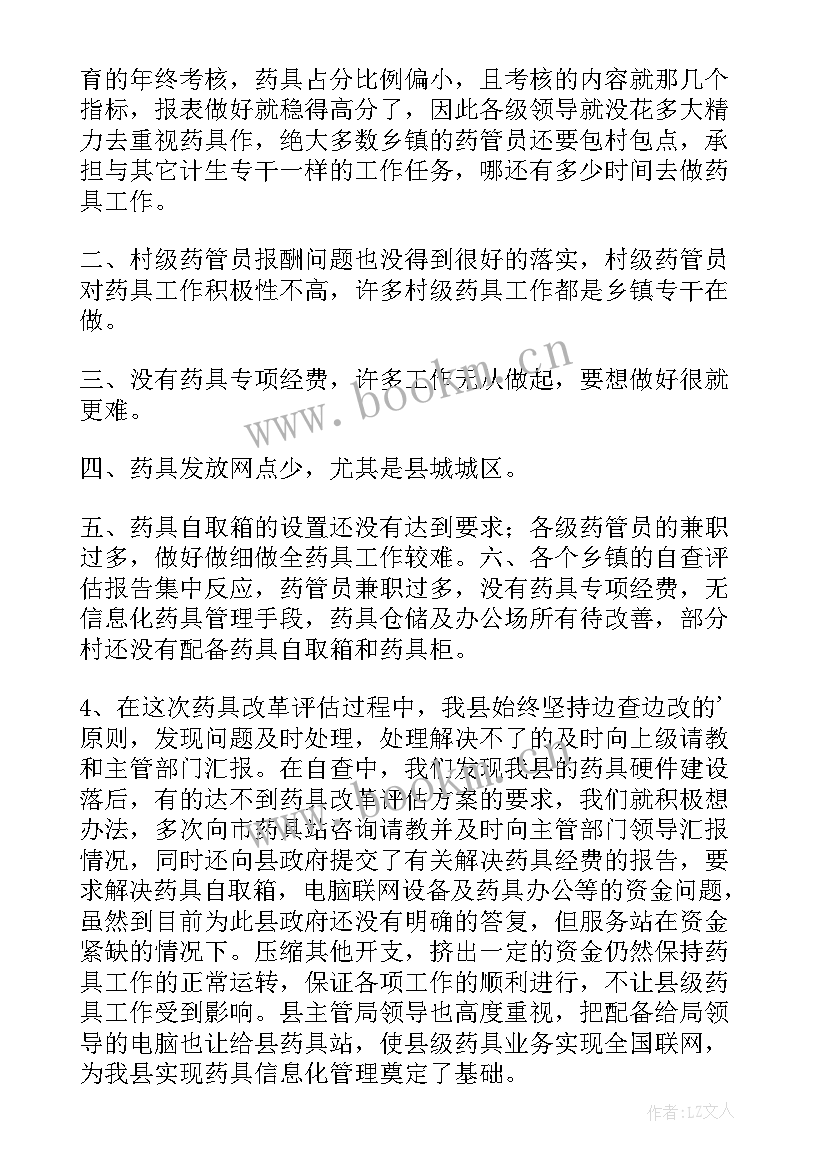 育的年终考核，药具占分比例偏小，且考核的内容就那几个指标，报表做好就稳得高分了，因此各级领导就没花多大精力去重视药具作，绝大多数乡镇的药管员还要包村包点，承担与其它计生专干一样的工作任务，哪还有多少时间去做药具工作。

二、村级药管员报酬问题也没得到很好的落实，村级药管员对药具工作积极性不高，许多村级药具工作都是乡镇专干在做。

三、没有药具专项经费，许多工作无从做起，要想做好很就更难。

四、药具发放网点少，尤其是县城城区。

五、药具自取箱的设置还没有达到要求；各级药管员的兼职过多，做好做细做全药具工作较难。六、各个乡镇的自查评估报告集中反应，药管员兼职过多，没有药具专项经费，无信息化药具管理手段，药具仓储及办公场所有待改善，部分村还没有配备药具自取箱和药具柜。

4、在这次药具改革评估过程中，我县始终坚持边查边改的'原则，发现问题及时处理，处理解决不了的及时向上级请教和主管部门汇报。在自查中，我们发现我县的药具硬件建设落后，有的达不到药具改革评估方案的要求，我们就积极想办法，多次向市药具站咨询请教并及时向主管部门领导汇报情况，同时还向县政府提交了有关解决药具经费的报告，要求解决药具自取箱，电脑联网设备及药具办公等的资金问题，虽然到目前为此县政府还没有明确的答复，但服务站在资金紧缺的情况下。压缩其他开支，挤出一定的资金仍然保持药具工作的正常运转，保证各项工作的顺利进行，不让县级药具工作受到影响。县主管局领导也高度重视，把配备给局领导的电脑也让给县药具站，使县级药具业务实现全国联网，为我县实现药具信息化管理奠定了基础。

www.bookm.cn

作者：LZ文人